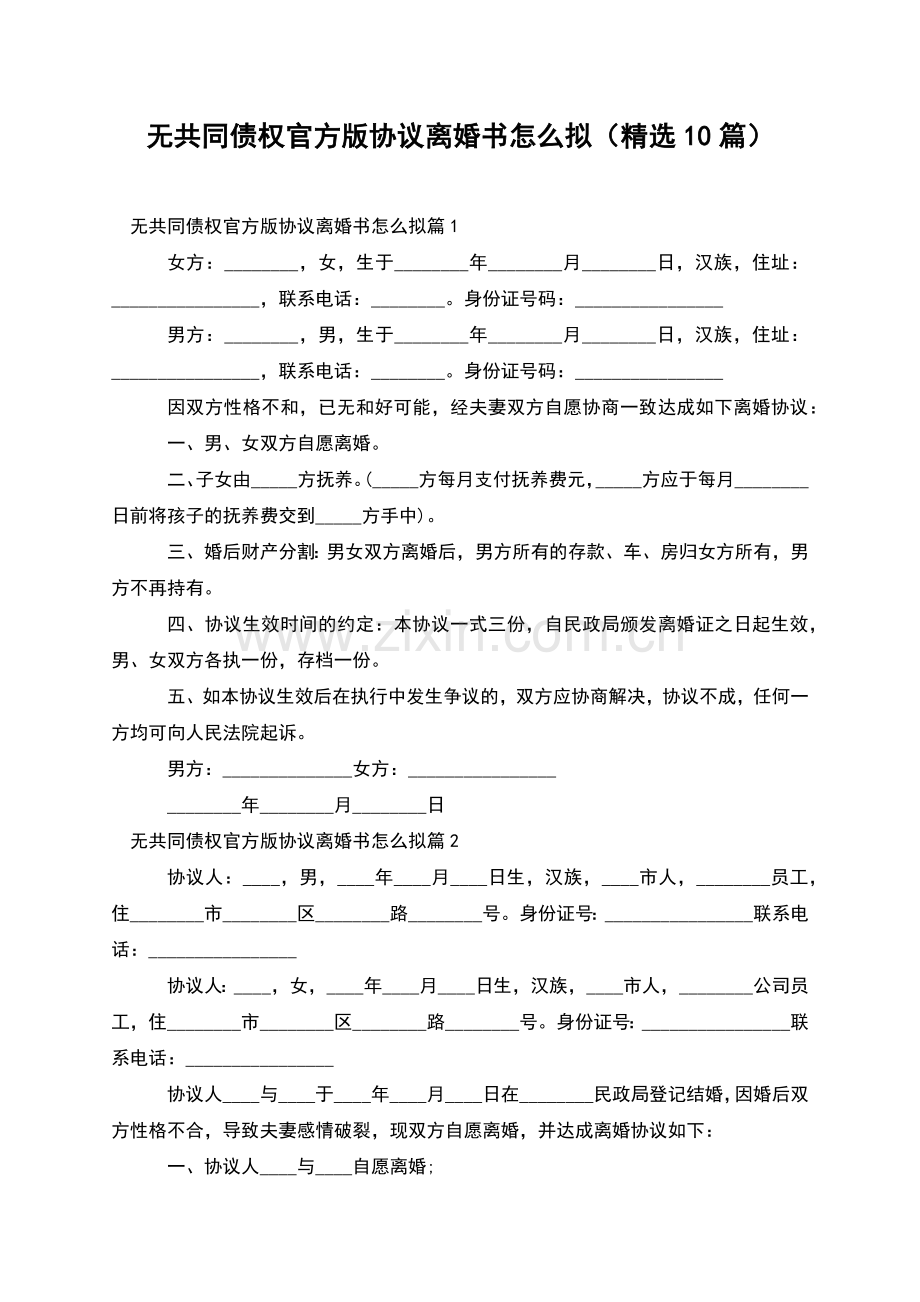 无共同债权官方版协议离婚书怎么拟（精选10篇）

无共同债权官方版协议离婚书怎么拟篇1

女方：____，女，生于____年____月____日，汉族，住址：____，联系电话：____。身份证号码：____

男方：____，男，生于____年____月____日，汉族，住址：____，联系电话：____。身份证号码：____

因双方性格不和，已无和好可能，经夫妻双方自愿协商一致达成如下离婚协议：

一、男、女双方自愿离婚。

二、子女由____方抚养。(____方每月支付抚养费元，____方应于每月____日前将孩子的抚养费交到____方手中)。

三、婚后财产分割:男女双方离婚后，男方所有的存款、车、房归女方所有，男方不再持有。

四、协议生效时间的约定：本协议一式三份，自民政局颁发离婚证之日起生效，男、女双方各执一份，存档一份。

五、如本协议生效后在执行中发生争议的，双方应协商解决，协议不成，任何一方均可向人民法院起诉。

男方：____女方：____

____年____月____日

无共同债权官方版协议离婚书怎么拟篇2

协议人：____，男，____年____月____日生，汉族，____市人，____员工，住____市____区____路____号。身份证号:____联系电话：____

协议人:____，女，____年____月____日生，汉族，____市人，____公司员工，住____市____区____路____号。身份证号:____联系电话：____

协议人____与____于____年____月____日在____民政局登记结婚，因婚后双方性格不合，导致夫妻感情破裂，现双方自愿离婚，并达成离婚协议如下：

一、协议人____与____自愿离婚;

www.zixin.com.cn